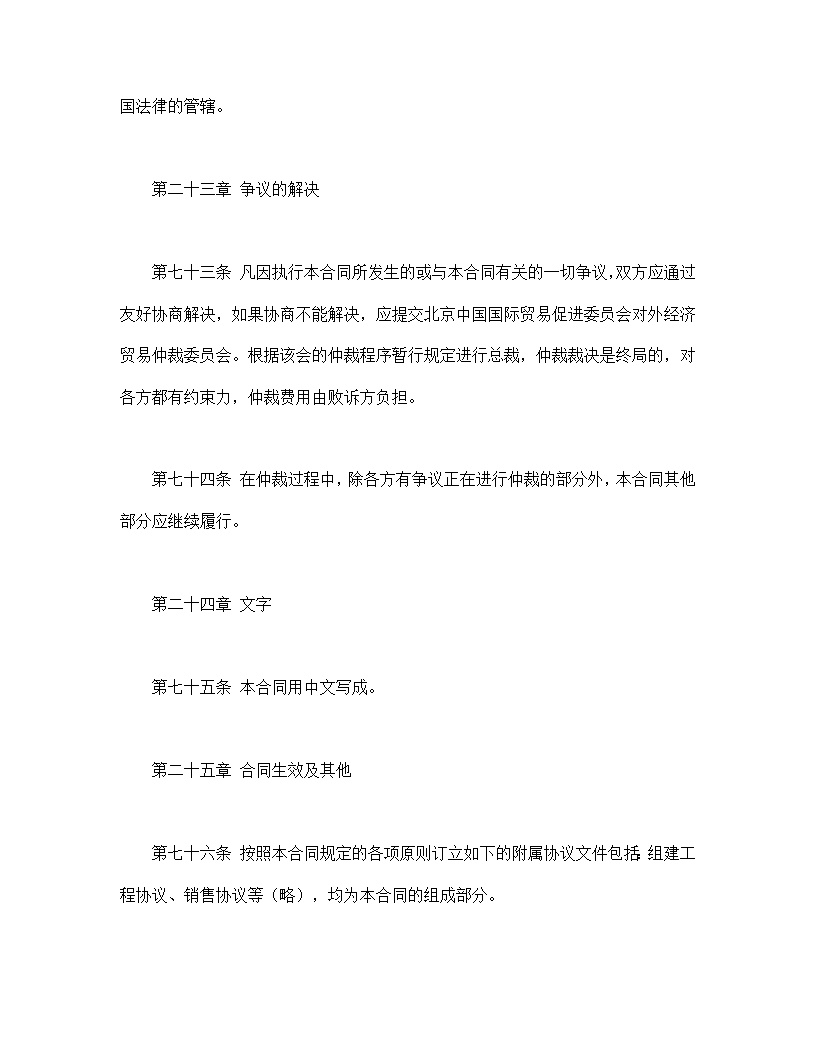 国法律的管辖。

第二十三章 争议的解决

第七十三条 凡因执行本合同所发生的或与本合同有关的一切争议，双方应通过友好协商解决，如果协商不能解决，应提交北京中国国际贸易促进委员会对外经济贸易仲裁委员会。根据该会的仲裁程序暂行规定进行总裁，仲裁裁决是终局的，对各方都有约束力，仲裁费用由败诉方负担。

第七十四条 在仲裁过程中，除各方有争议正在进行仲裁的部分外，本合同其他部分应继续履行。

第二十四章 文字

第七十五条 本合同用中文写成。

第二十五章 合同生效及其他

第七十六条 按照本合同规定的各项原则订立如下的附属协议文件包括：组建工程协议、销售协议等（略），均为本合同的组成部分。